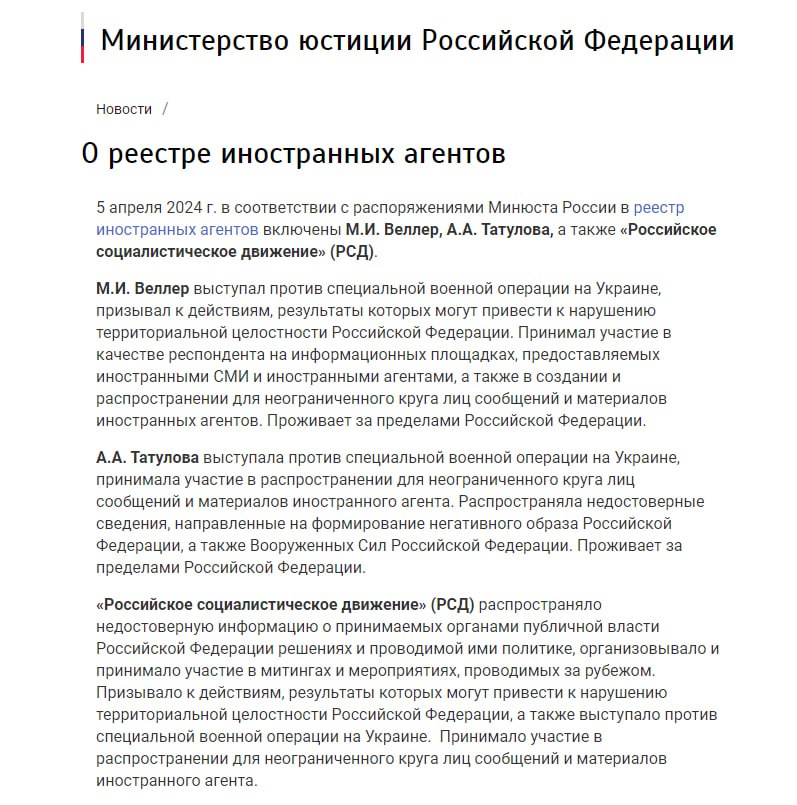 Министерство юстиции Российской Федерации

Новости /

О реестре иностранных агентов

5 апреля 2024 г. в соответствии с распоряжениями Минюста России в реестр иностранных агентов включены М.И. Веллер, А.А. Татулова, а также «Российское социалистическое движение» (РСД).

М.И. Веллер выступал против специальной военной операции на Украине, призывал к действиям, результаты которых могут привести к нарушению территориальной целостности Российской Федерации. Принимал участие в качестве респондента на информационных площадках, предоставляемых иностранными СМИ и иностранными агентами, а также в создании и распространении для неограниченного круга лиц сообщений и материалов иностранных агентов. Проживает за пределами Российской Федерации.

А.А. Татулова выступала против специальной военной операции на Украине, принимала участие в распространении для неограниченного круга лиц сообщений и материалов иностранного агента. Распространяла недостоверные сведения, направленные на формирование негативного образа Российской Федерации, а также Вооруженных Сил Российской Федерации. Проживает за пределами Российской Федерации.

«Российское социалистическое движение» (РСД) распространяло недостоверную информацию о принимаемых органами публичной власти Российской Федерации решениях и проводимой ими политике, организовывало и принимало участие в митингах и мероприятиях, проводимых за рубежом. Призывало к действиям, результаты которых могут привести к нарушению территориальной целостности Российской Федерации, а также выступало против специальной военной операции на Украине. Принимало участие в распространении для неограниченного круга лиц сообщений и материалов иностранного агента.